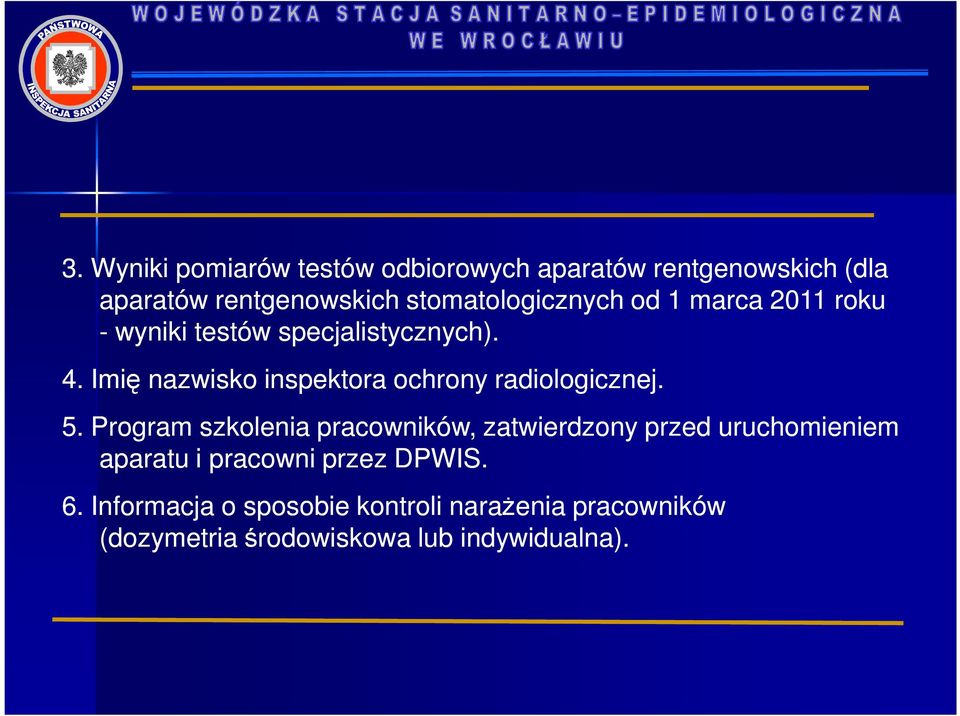 PAŃSTWOWA INSPEKCJA SANITARNA

WOJEWÓDZKA STACJA SANITARNO–EPIDEMIOLOGICZNA WE WROCŁAWIU

3. Wyniki pomiarów testów odbiorowych aparatów rentgenowskich (dla aparatów rentgenowskich stomatologicznych od 1 marca 2011 roku - wyniki testów specjalistycznych).

4. Imię nazwisko inspektora ochrony radiologicznej.

5. Program szkolenia pracowników, zatwierdzony przed uruchomieniem aparatu i pracowni przez DPWIS.

6. Informacja o sposobie kontroli narażenia pracowników (dozymetria środowiskowa lub indywidualna).